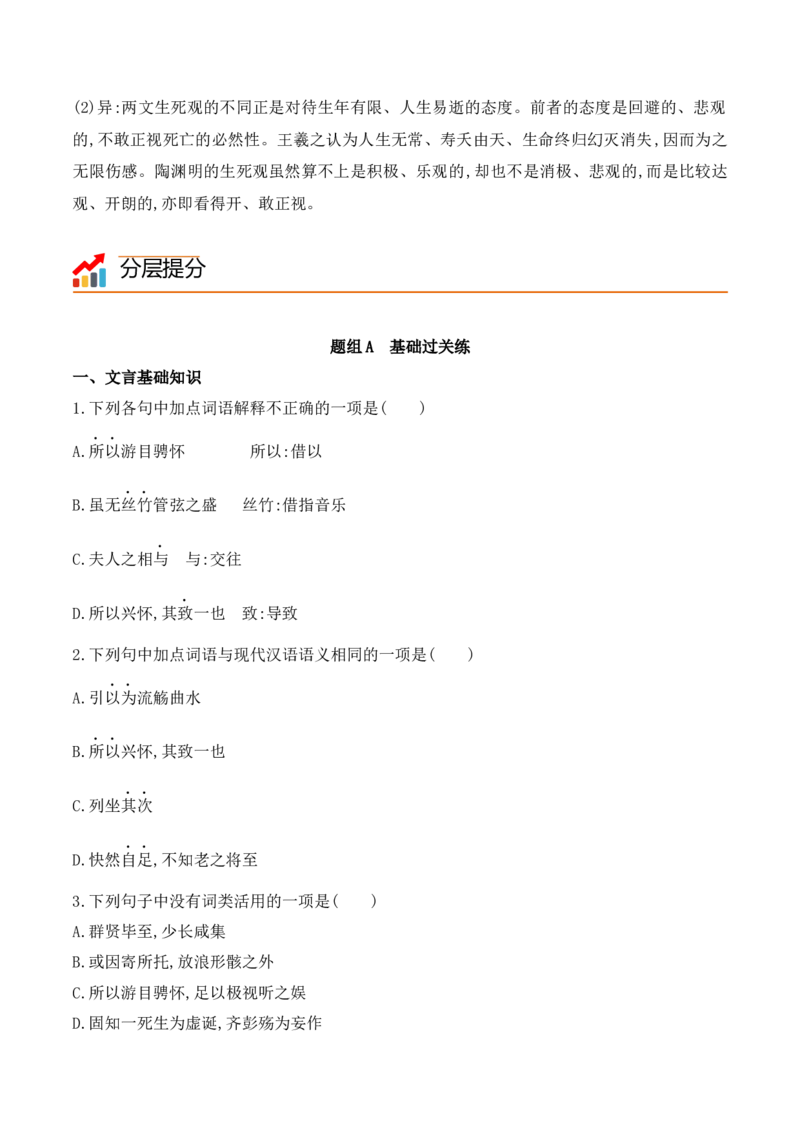 ⑵异:两文生死观的不同正是对待生年有限、人生易逝的态度。前者的态度是回避的、悲观的,不敢正视死亡的必然性。王羲之认为人生无常、寿夭由天、生命终归幻灭消失,因而为之无限伤感。陶渊明的生死观虽然算不上是积极、乐观的,却也不是消极、悲观的,而是比较达观、开朗的,亦即看得开、敢正视。

分层提分

题组A 基础过关练

一、文言基础知识

1.下列各句中加点词语解释不正确的一项是(　　)

A.所以游目骋怀 所以:借以

B.虽无丝竹管弦之盛 丝竹:借指音乐

C.夫人之相与 与:交往

D.所以兴怀,其致一也 致:导致

2.下列句中加点词语与现代汉语语义相同的一项是(　　)

A.引以为流觞曲水

B.所以兴怀,其致一也

C.列坐其次

D.快然自足,不知老之将至

3.下列句子中没有词类活用的一项是(　　)

A.群贤毕至,少长咸集

B.或因寄所托,放浪形骸之外

C.所以游目骋怀,足以极视听之娱

D.固知一死生为虚诞,齐彭殇为妄作